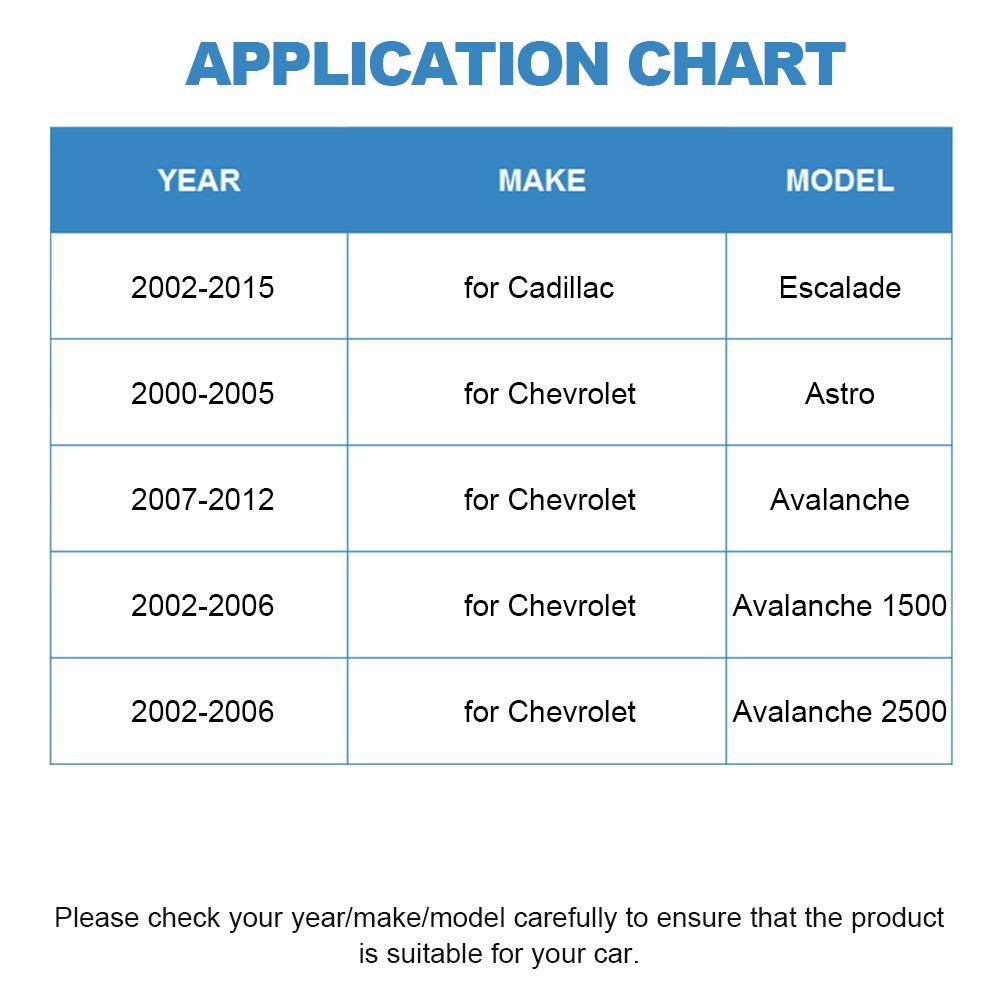 APPLICATION CHART

| YEAR | MAKE | MODEL |
|---|---|---|
| 2002-2015 | for Cadillac | Escalade |
| 2000-2005 | for Chevrolet | Astro |
| 2007-2012 | for Chevrolet | Avalanche |
| 2002-2006 | for Chevrolet | Avalanche 1500 |
| 2002-2006 | for Chevrolet | Avalanche 2500 |

Please check your year/make/model carefully to ensure that the product is suitable for your car.